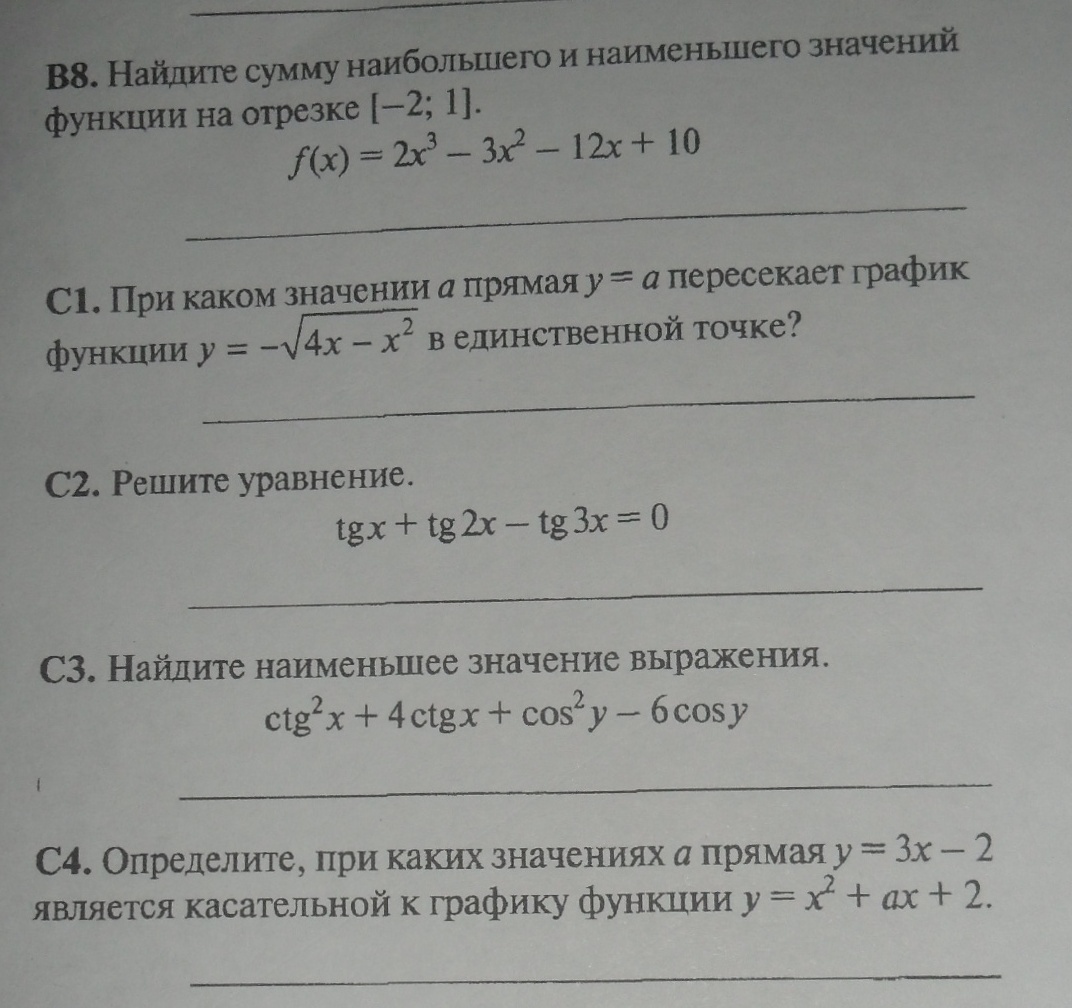 B8. Найдите сумму наибольшего и наименьшего значений функции на отрезке $[-2; 1]$.

$f(x) = 2x^3 - 3x^2 - 12x + 10$

C1. При каком значении $a$ прямая $y = a$ пересекает график функции $y = -\sqrt{4x - x^2}$ в единственной точке?

C2. Решите уравнение.

$\operatorname{tg} x + \operatorname{tg} 2x - \operatorname{tg} 3x = 0$

C3. Найдите наименьшее значение выражения.

$\operatorname{ctg}^2 x + 4\operatorname{ctg} x + \cos^2 y - 6\cos y$

C4. Определите, при каких значениях $a$ прямая $y = 3x - 2$ является касательной к графику функции $y = x^2 + ax + 2$.